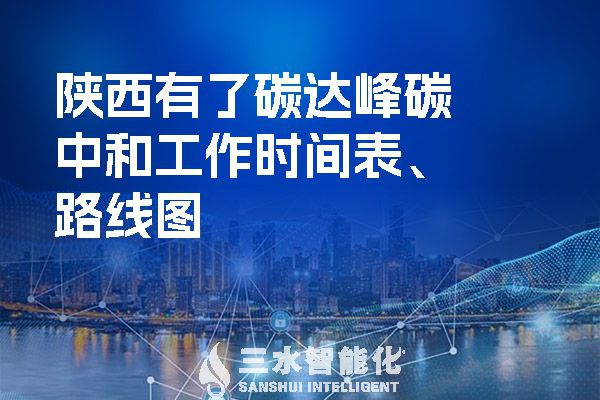 陕西有了碳达峰碳中和工作时间表、路线图

三水智能化
SANSHUI INTELLIGENT